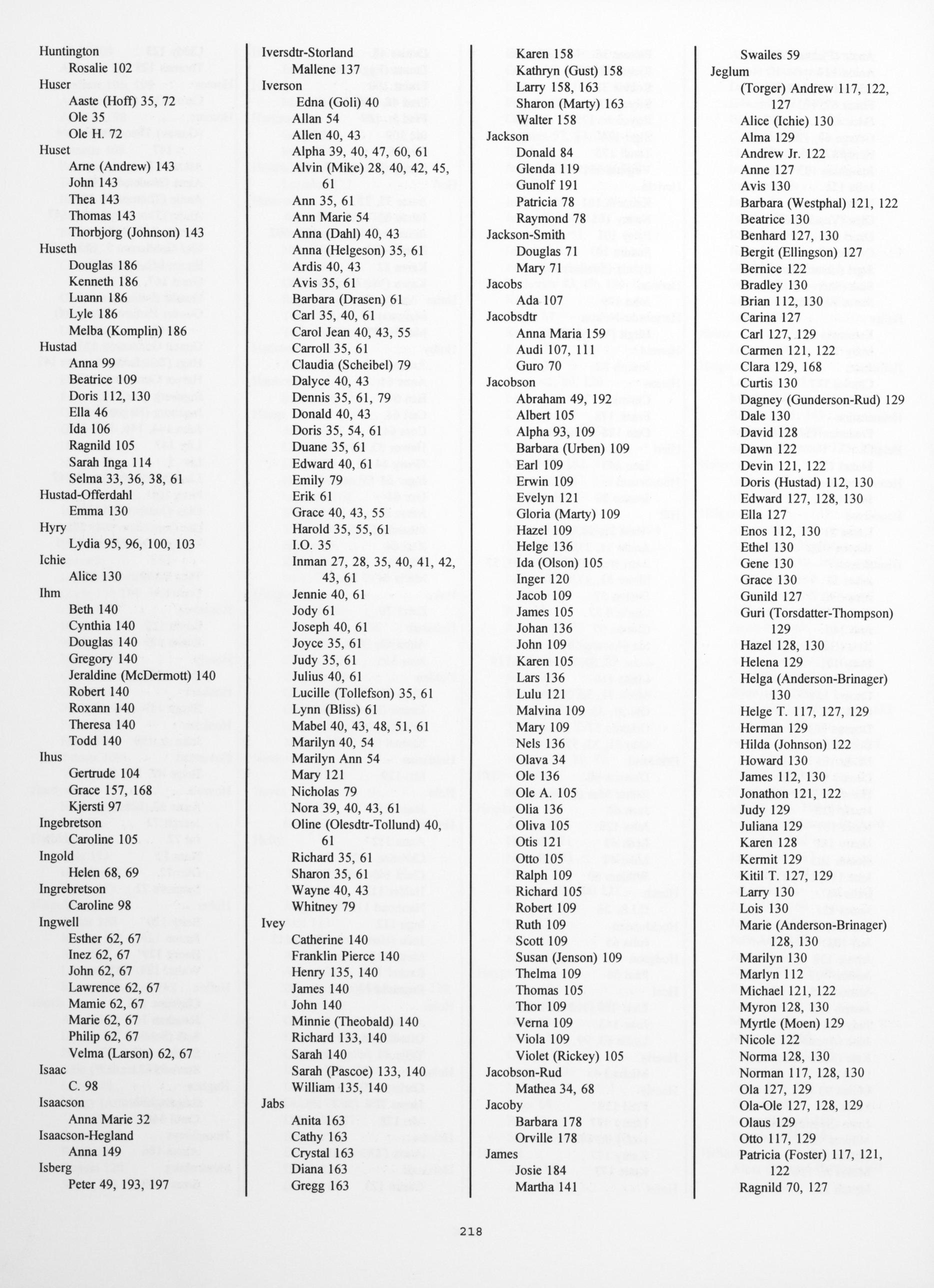 Huntington
Rosalie 102
Huser
Aaste (Hoff) 35, 72
Ole 35
Ole H. 72
Huset
Arne (Andrew) 143
John 143
Thea 143
Thomas 143
Thorbjorg (Johnson) 143
Huseth
Douglas 186
Kenneth 186
Luann 186
Lyle 186
Melba (Komplin) 186
Hustad
Anna 99
Beatrice 109
Doris 112, 130
Ella 46
Ida 106
Ragnild 105
Sarah Inga 114
Selma 33, 36, 38, 61
Hustad-Offerdahl
Emma 130
Hyry
Lydia 95, 96, 100, 103
Ichie
Alice 130
Ihm
Beth 140
Cynthia 140
Douglas 140
Gregory 140
Jeraldine (McDermott) 140
Robert 140
Roxann 140
Theresa 140
Todd 140
Ihus
Gertrude 104
Grace 157, 168
Kjersti 97
Ingebretson
Caroline 105
Ingold
Helen 68, 69
Ingrebretson
Caroline 98
Ingwell
Esther 62, 67
Inez 62, 67
John 62, 67
Lawrence 62, 67
Mamie 62, 67
Marie 62, 67
Philip 62, 67
Velma (Larson) 62, 67
Isaac
C. 98
Isaacson
Anna Marie 32
Isaacson-Hegland
Anna 149
Isberg
Peter 49, 193, 197

Iversdtr-Storland
Mallene 137
Iverson
Edna (Goli) 40
Allan 54
Allen 40, 43
Alpha 39, 40, 47, 60, 61
Alvin (Mike) 28, 40, 42, 45, 61
Ann 35, 61
Ann Marie 54
Anna (Dahl) 40, 43
Anna (Helgeson) 35, 61
Ardis 40, 43
Avis 35, 61
Barbara (Drasen) 61
Carl 35, 40, 61
Carol Jean 40, 43, 55
Carroll 35, 61
Claudia (Scheibel) 79
Dalyce 40, 43
Dennis 35, 61, 79
Donald 40, 43
Doris 35, 54, 61
Duane 35, 61
Edward 40, 61
Emily 79
Erik 61
Grace 40, 43, 55
Harold 35, 55, 61
I.O. 35
Inman 27, 28, 35, 40, 41, 42, 43, 61
Jennie 40, 61
Jody 61
Joseph 40, 61
Joyce 35, 61
Judy 35, 61
Julius 40, 61
Lucille (Tollefson) 35, 61
Lynn (Bliss) 61
Mabel 40, 43, 48, 51, 61
Marilyn 40, 54
Marilyn Ann 54
Mary 121
Nicholas 79
Nora 39, 40, 43, 61
Oline (Olesdtr-Tollund) 40, 61
Richard 35, 61
Sharon 35, 61
Wayne 40, 43
Whitney 79
Ivey
Catherine 140
Franklin Pierce 140
Henry 135, 140
James 140
John 140
Minnie (Theobald) 140
Richard 133, 140
Sarah 140
Sarah (Pascoe) 133, 140
William 135, 140
Jabs
Anita 163
Cathy 163
Crystal 163
Diana 163
Gregg 163

Karen 158
Kathryn (Gust) 158
Larry 158, 163
Sharon (Marty) 163
Walter 158
Jackson
Donald 84
Glenda 119
Gunolf 191
Patricia 78
Raymond 78
Jackson-Smith
Douglas 71
Mary 71
Jacobs
Ada 107
Jacobsdtr
Anna Maria 159
Audi 107, 111
Guro 70
Jacobson
Abraham 49, 192
Albert 105
Alpha 93, 109
Barbara (Urben) 109
Earl 109
Erwin 109
Evelyn 121
Gloria (Marty) 109
Hazel 109
Helge 136
Ida (Olson) 105
Inger 120
Jacob 109
James 105
Johan 136
John 109
Karen 105
Lars 136
Lulu 121
Malvina 109
Mary 109
Nels 136
Olava 34
Ole 136
Ole A. 105
Olia 136
Oliva 105
Otis 121
Otto 105
Ralph 109
Richard 105
Robert 109
Ruth 109
Scott 109
Susan (Jenson) 109
Thelma 109
Thomas 105
Thor 109
Verna 109
Viola 109
Violet (Rickey) 105
Jacobson-Rud
Mathea 34, 68
Jacoby
Barbara 178
Orville 178
James
Josie 184
Martha 141

Swailes 59
Jeglum
(Torger) Andrew 117, 122, 127
Alice (Ichie) 130
Alma 129
Andrew Jr. 122
Anne 127
Avis 130
Barbara (Westphal) 121, 122
Beatrice 130
Benhard 127, 130
Bergit (Ellingson) 127
Bernice 122
Bradley 130
Brian 112, 130
Carina 127
Carl 127, 129
Carmen 121, 122
Clara 129, 168
Curtis 130
Dagney (Gunderson-Rud) 129
Dale 130
David 128
Dawn 122
Devin 121, 122
Doris (Hustad) 112, 130
Edward 127, 128, 130
Ella 127
Enos 112, 130
Ethel 130
Gene 130
Grace 130
Gunild 127
Guri (Torsdatter-Thompson) 129
Hazel 128, 130
Helena 129
Helga (Anderson-Brinager) 130
Helge T. 117, 127, 129
Herman 129
Hilda (Johnson) 122
Howard 130
James 112, 130
Jonathon 121, 122
Judy 129
Juliana 129
Karen 128
Kermit 129
Kitil T. 127, 129
Larry 130
Lois 130
Marie (Anderson-Brinager) 128, 130
Marilyn 130
Marlyn 112
Michael 121, 122
Myron 128, 130
Myrtle (Moen) 129
Nicole 122
Norma 128, 130
Norman 117, 128, 130
Ola 127, 129
Ola-Ole 127, 128, 129
Olaus 129
Otto 117, 129
Patricia (Foster) 117, 121, 122
Ragnild 70, 127

218